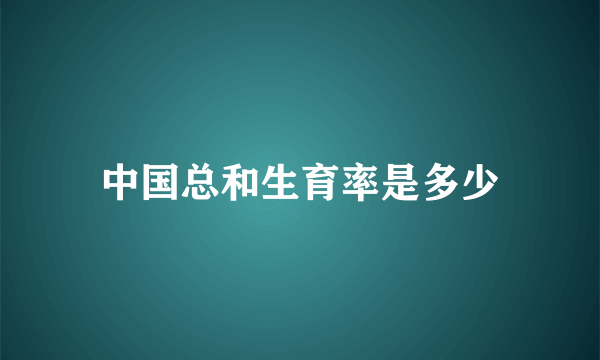 中国总和生育率是多少